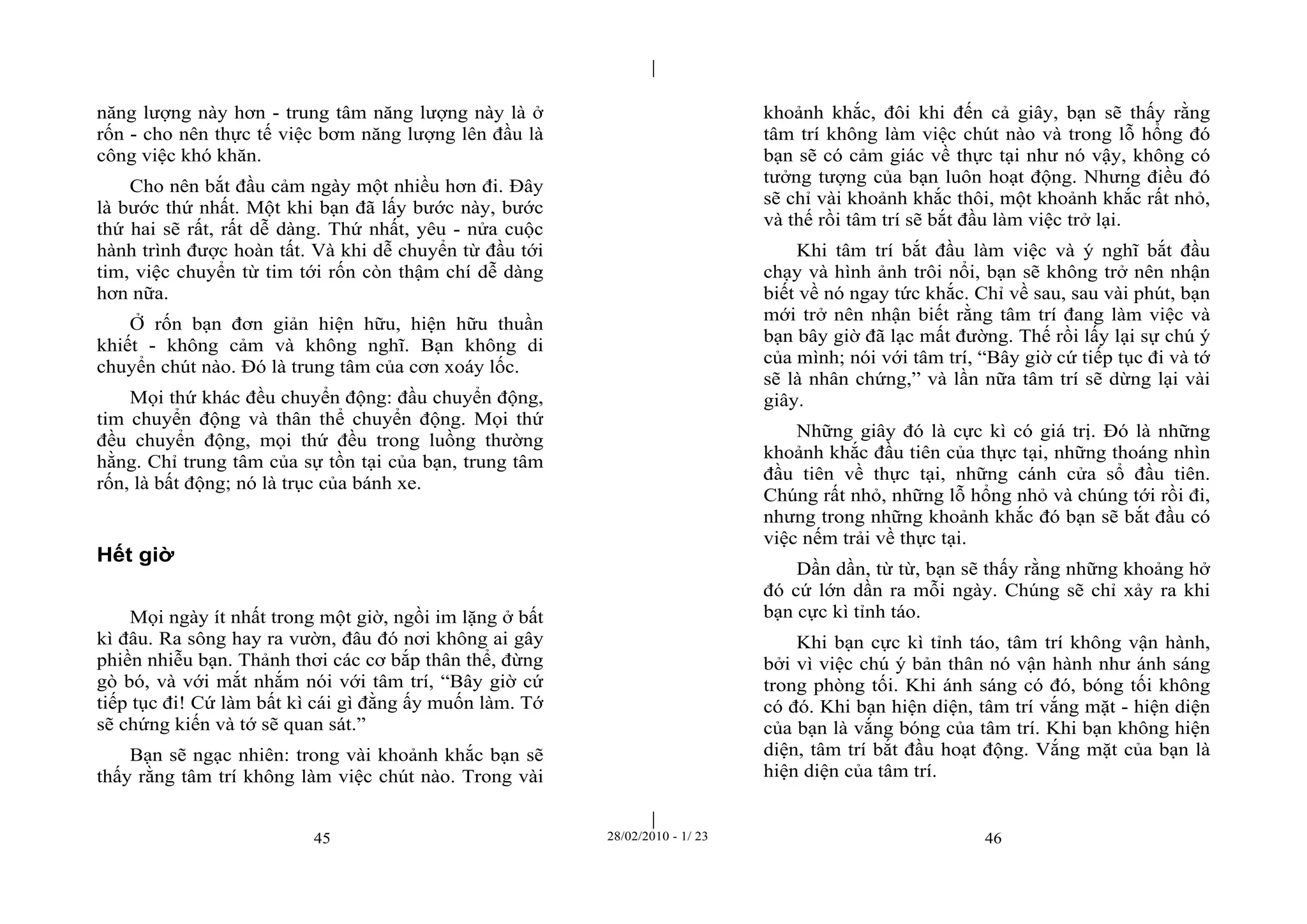 năng lượng này hơn - trung tâm năng lượng này là ở rốn - cho nên thực tế việc bơm năng lượng lên đầu là công việc khó khăn.

Cho nên bắt đầu cảm ngày một nhiều hơn đi. Đây là bước thứ nhất. Một khi bạn đã lấy bước này, bước thứ hai sẽ rất, rất dễ dàng. Thứ nhất, yêu - nửa cuộc hành trình được hoàn tất. Và khi dễ chuyển từ đầu tới tim, việc chuyển từ tim tới rốn còn thậm chí dễ dàng hơn nữa.

Ở rốn bạn đơn giản hiện hữu, hiện hữu thuần khiết - không cảm và không nghĩ. Bạn không di chuyển chút nào. Đó là trung tâm của cơn xoáy lốc.

Mọi thứ khác đều chuyển động: đầu chuyển động, tim chuyển động và thân thể chuyển động. Mọi thứ đều chuyển động, mọi thứ đều trong luồng thường hằng. Chỉ trung tâm của sự tồn tại của bạn, trung tâm rốn, là bất động; nó là trục của bánh xe.

Hết giờ

Mọi ngày ít nhất trong một giờ, ngồi im lặng ở bất kì đâu. Ra sông hay ra vườn, đâu đó nơi không ai gây phiền nhiễu bạn. Thảnh thơi các cơ bắp thân thể, đừng gò bó, và với mắt nhắm nói với tâm trí, “Bây giờ cứ tiếp tục đi! Cứ làm bất kì cái gì đằng ấy muốn làm. Tớ sẽ chứng kiến và tớ sẽ quan sát.”

Bạn sẽ ngạc nhiên: trong vài khoảnh khắc bạn sẽ thấy rằng tâm trí không làm việc chút nào. Trong vài

45

28/02/2010 - 1/ 23

khoảnh khắc, đôi khi đến cả giây, bạn sẽ thấy rằng tâm trí không làm việc chút nào và trong lỗ hổng đó bạn sẽ có cảm giác về thực tại như nó vậy, không có tưởng tượng của bạn luôn hoạt động. Nhưng điều đó sẽ chỉ vài khoảnh khắc thôi, một khoảnh khắc rất nhỏ, và thế rồi tâm trí sẽ bắt đầu làm việc trở lại.

Khi tâm trí bắt đầu làm việc và ý nghĩ bắt đầu chạy và hình ảnh trôi nổi, bạn sẽ không trở nên nhận biết về nó ngay tức khắc. Chỉ về sau, sau vài phút, bạn mới trở nên nhận biết rằng tâm trí đang làm việc và bạn bây giờ đã lạc mất đường. Thế rồi lấy lại sự chú ý của mình; nói với tâm trí, “Bây giờ cứ tiếp tục đi và tớ sẽ là nhân chứng,” và lần nữa tâm trí sẽ dừng lại vài giây.

Những giây đó là cực kì có giá trị. Đó là những khoảnh khắc đầu tiên của thực tại, những thoáng nhìn đầu tiên về thực tại, những cánh cửa sổ đầu tiên. Chúng rất nhỏ, những lỗ hổng nhỏ và chúng tới rồi đi, nhưng trong những khoảnh khắc đó bạn sẽ bắt đầu có việc nếm trải về thực tại.

Dần dần, từ từ, bạn sẽ thấy rằng những khoảng hở đó cứ lớn dần ra mỗi ngày. Chúng sẽ chỉ xảy ra khi bạn cực kì tỉnh táo.

Khi bạn cực kì tỉnh táo, tâm trí không vận hành, bởi vì việc chú ý bản thân nó vận hành như ánh sáng trong phòng tối. Khi ánh sáng có đó, bóng tối không có đó. Khi bạn hiện diện, tâm trí vắng mặt - hiện diện của bạn là vắng bóng của tâm trí. Khi bạn không hiện diện, tâm trí bắt đầu hoạt động. Vắng mặt của bạn là hiện diện của tâm trí.

46